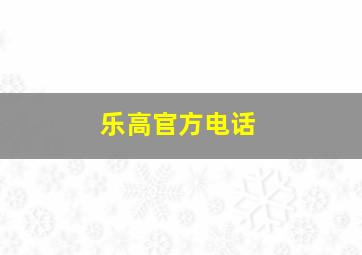 乐高官方电话